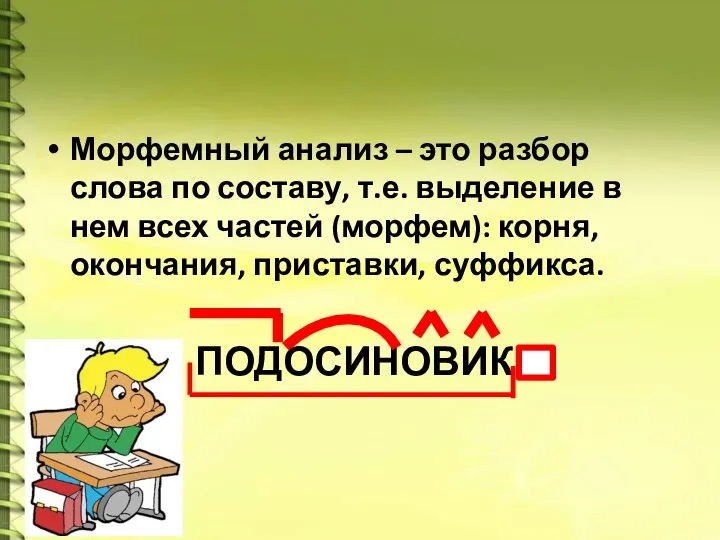 • Морфемный анализ – это разбор слова по составу, т.е. выделение в нем всех частей (морфем): корня, окончания, приставки, суффикса.

ПОДОСИНОВИК